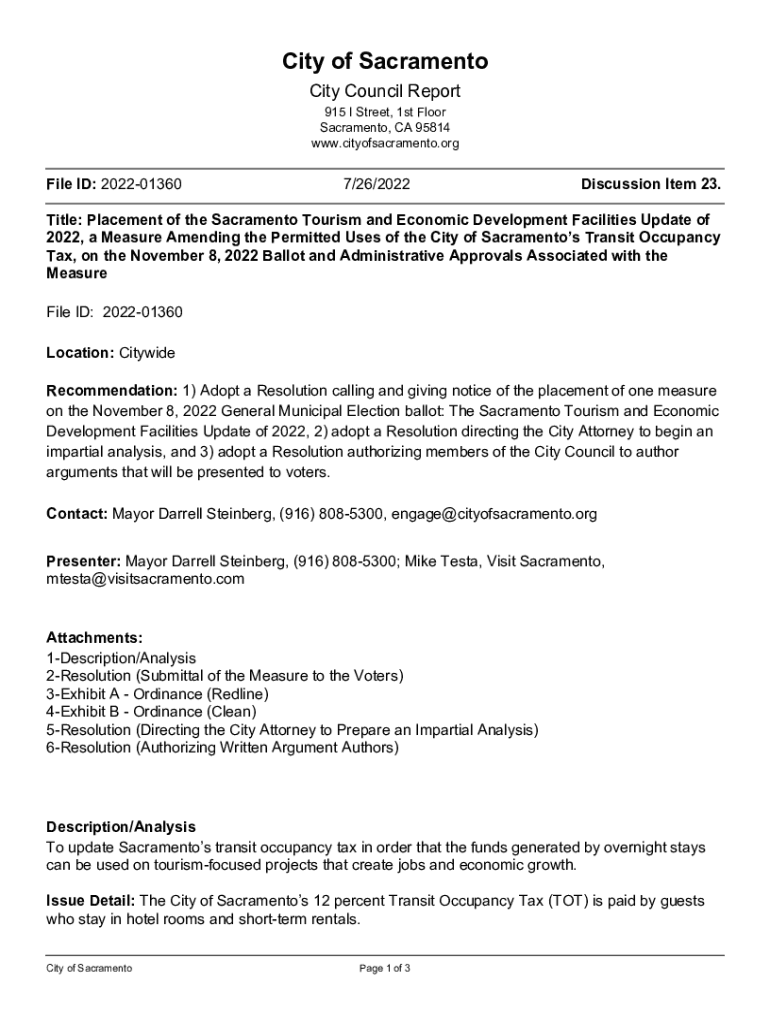 City of Sacramento

City Council Report

915 I Street, 1st Floor
Sacramento, CA 95814
www.cityofsacramento.org

File ID: 2022-01360 7/26/2022 Discussion Item 23.

Title: Placement of the Sacramento Tourism and Economic Development Facilities Update of 2022, a Measure Amending the Permitted Uses of the City of Sacramento's Transit Occupancy Tax, on the November 8, 2022 Ballot and Administrative Approvals Associated with the Measure

File ID: 2022-01360

Location: Citywide

Recommendation: 1) Adopt a Resolution calling and giving notice of the placement of one measure on the November 8, 2022 General Municipal Election ballot: The Sacramento Tourism and Economic Development Facilities Update of 2022, 2) adopt a Resolution directing the City Attorney to begin an impartial analysis, and 3) adopt a Resolution authorizing members of the City Council to author arguments that will be presented to voters.

Contact: Mayor Darrell Steinberg, (916) 808-5300, engage@cityofsacramento.org

Presenter: Mayor Darrell Steinberg, (916) 808-5300; Mike Testa, Visit Sacramento, mtesta@visitsacramento.com

Attachments:
1-Description/Analysis
2-Resolution (Submittal of the Measure to the Voters)
3-Exhibit A - Ordinance (Redline)
4-Exhibit B - Ordinance (Clean)
5-Resolution (Directing the City Attorney to Prepare an Impartial Analysis)
6-Resolution (Authorizing Written Argument Authors)

Description/Analysis
To update Sacramento's transit occupancy tax in order that the funds generated by overnight stays can be used on tourism-focused projects that create jobs and economic growth.

Issue Detail: The City of Sacramento's 12 percent Transit Occupancy Tax (TOT) is paid by guests who stay in hotel rooms and short-term rentals.

City of Sacramento Page 1 of 3